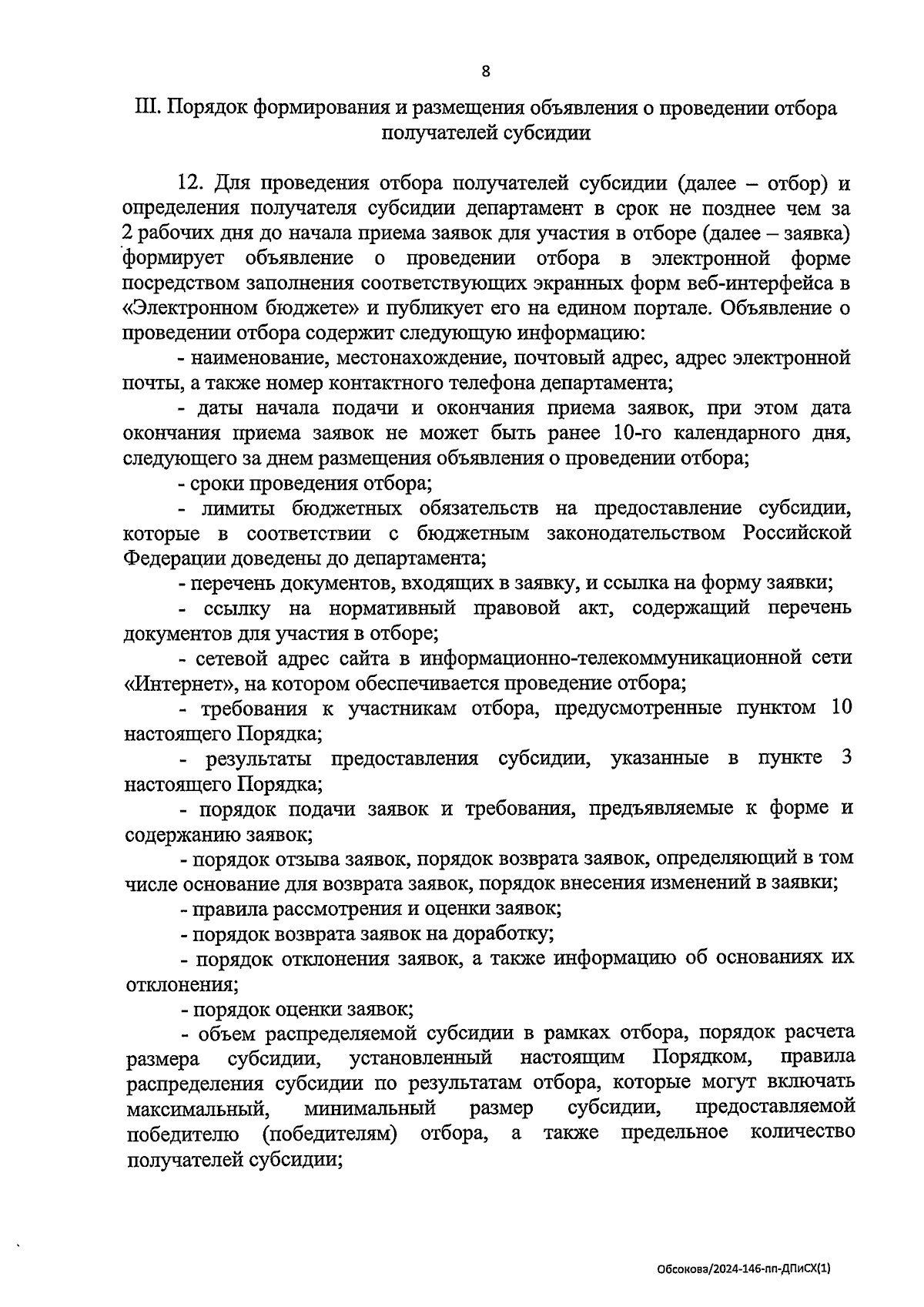 8

III. Порядок формирования и размещения объявления о проведении отбора получателей субсидии

12. Для проведения отбора получателей субсидии (далее – отбор) и определения получателя субсидии департамент в срок не позднее чем за 2 рабочих дня до начала приема заявок для участия в отборе (далее – заявка) формирует объявление о проведении отбора в электронной форме посредством заполнения соответствующих экранных форм веб-интерфейса в «Электронном бюджете» и публикует его на едином портале. Объявление о проведении отбора содержит следующую информацию:

- наименование, местонахождение, почтовый адрес, адрес электронной почты, а также номер контактного телефона департамента;

- даты начала подачи и окончания приема заявок, при этом дата окончания приема заявок не может быть ранее 10-го календарного дня, следующего за днем размещения объявления о проведении отбора;

- сроки проведения отбора;

- лимиты бюджетных обязательств на предоставление субсидии, которые в соответствии с бюджетным законодательством Российской Федерации доведены до департамента;

- перечень документов, входящих в заявку, и ссылка на форму заявки;

- ссылку на нормативный правовой акт, содержащий перечень документов для участия в отборе;

- сетевой адрес сайта в информационно-телекоммуникационной сети «Интернет», на котором обеспечивается проведение отбора;

- требования к участникам отбора, предусмотренные пунктом 10 настоящего Порядка;

- результаты предоставления субсидии, указанные в пункте 3 настоящего Порядка;

- порядок подачи заявок и требования, предъявляемые к форме и содержанию заявок;

- порядок отзыва заявок, порядок возврата заявок, определяющий в том числе основание для возврата заявок, порядок внесения изменений в заявки;

- правила рассмотрения и оценки заявок;

- порядок возврата заявок на доработку;

- порядок отклонения заявок, а также информацию об основаниях их отклонения;

- порядок оценки заявок;

- объем распределяемой субсидии в рамках отбора, порядок расчета размера субсидии, установленный настоящим Порядком, правила распределения субсидии по результатам отбора, которые могут включать максимальный, минимальный размер субсидии, предоставляемой победителю (победителям) отбора, а также предельное количество получателей субсидии;

Обсокова/2024-146-пп-ДПиСХ(1)